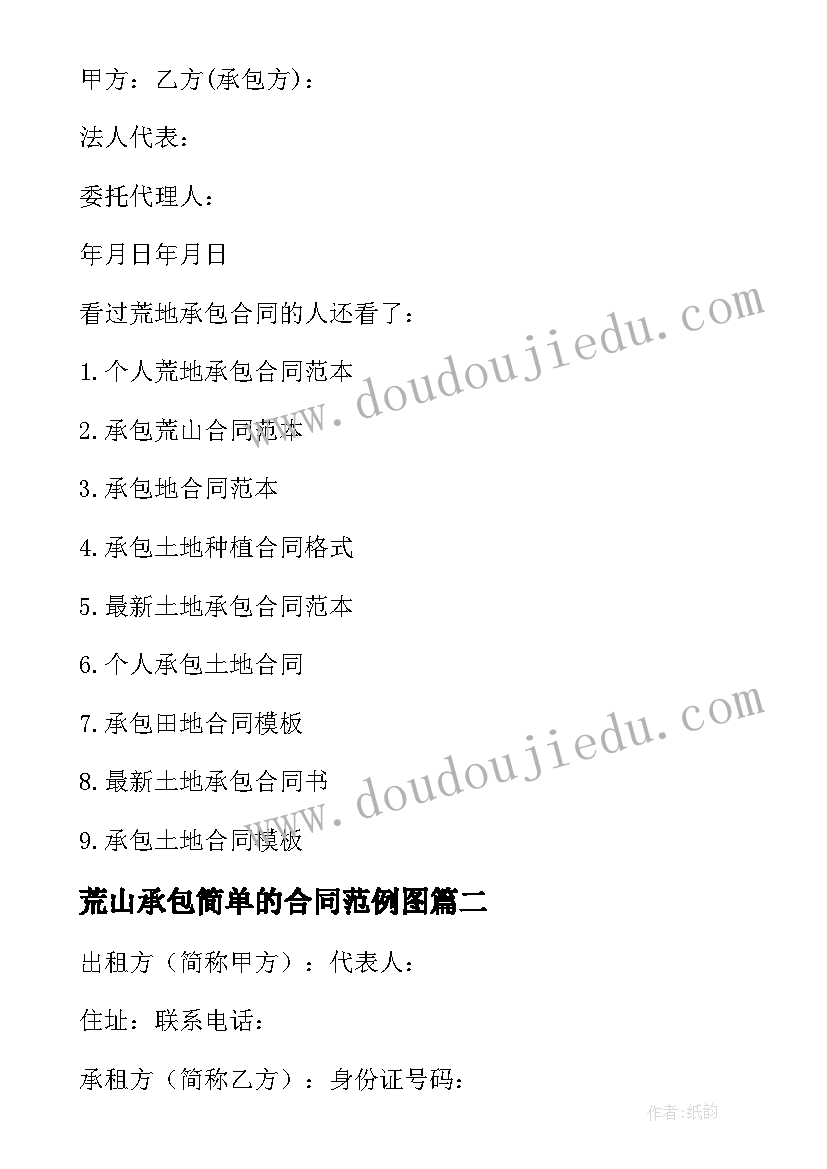 甲方：乙方(承包方)：

法人代表：

委托代理人：

年月日年月日

看过荒地承包合同的人还看了：

1.个人荒地承包合同范本

2.承包荒山合同范本

3.承包地合同范本

4.承包土地种植合同格式

5.最新土地承包合同范本

6.个人承包土地合同

7.承包田地合同模板

8.最新土地承包合同书

9.承包土地合同模板

www.doudoujiedu.com

www.doudoujiedu.com

荒山承包简单的合同范例图篇二

出租方（简称甲方）：代表人：

住址：联系电话：

承租方（简称乙方）：身份证号码：

作者:纸韵